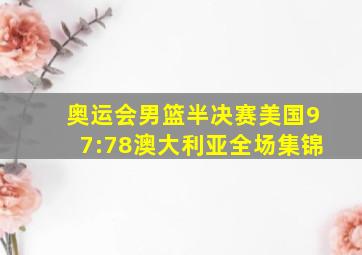 奥运会男篮半决赛美国97:78澳大利亚全场集锦